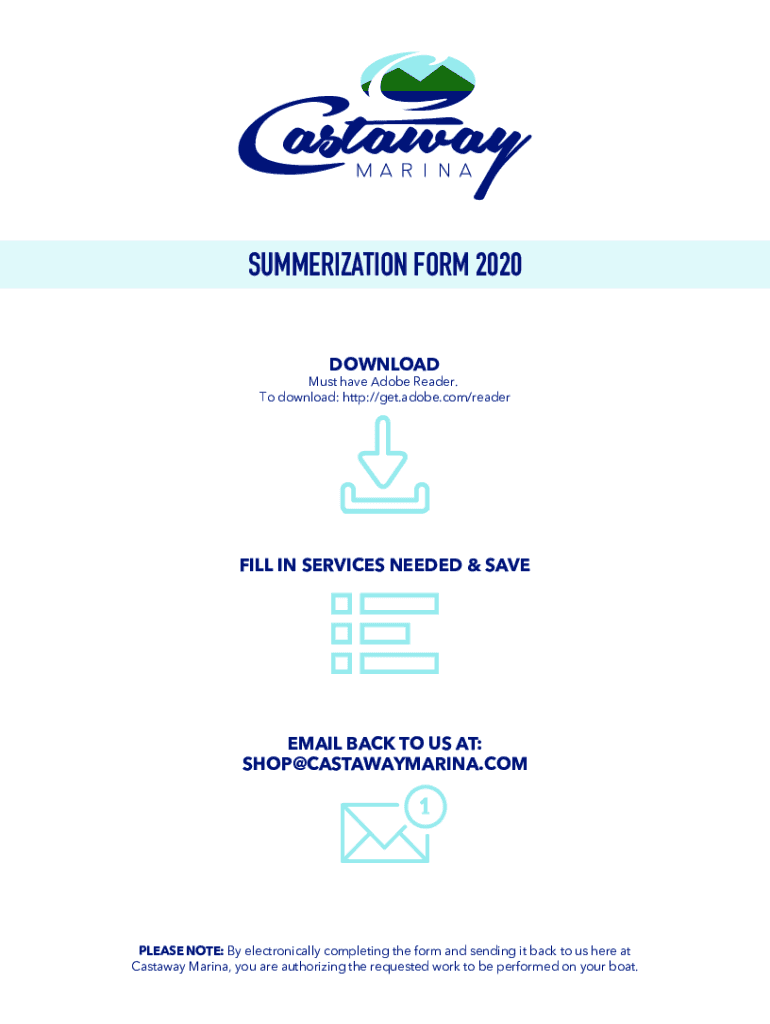 Castaway
MARINA

SUMMERIZATION FORM 2020

DOWNLOAD
Must have Adobe Reader.
To download: http://get.adobe.com/reader

FILL IN SERVICES NEEDED & SAVE

EMAIL BACK TO US AT:
SHOP@CASTAWAYMARINA.COM

1

PLEASE NOTE: By electronically completing the form and sending it back to us here at Castaway Marina, you are authorizing the requested work to be performed on your boat.